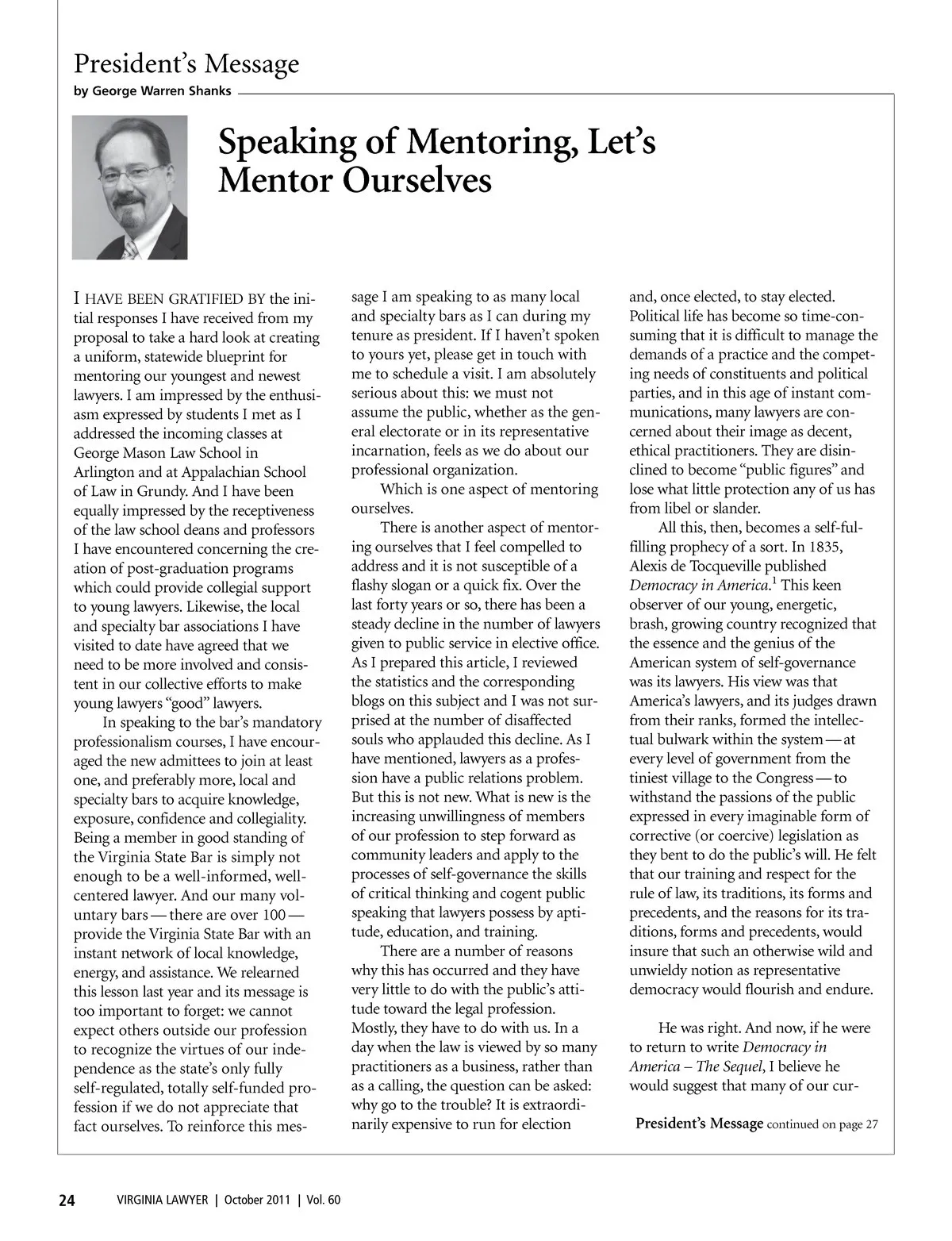 President's Message
by George Warren Shanks

Speaking of Mentoring, Let's Mentor Ourselves

I HAVE BEEN GRATIFIED BY the initial responses I have received from my proposal to take a hard look at creating a uniform, statewide blueprint for mentoring our youngest and newest lawyers. I am impressed by the enthusiasm expressed by students I met as I addressed the incoming classes at George Mason Law School in Arlington and at Appalachian School of Law in Grundy. And I have been equally impressed by the receptiveness of the law school deans and professors I have encountered concerning the creation of post-graduation programs which could provide collegial support to young lawyers. Likewise, the local and specialty bar associations I have visited to date have agreed that we need to be more involved and consistent in our collective efforts to make young lawyers "good" lawyers.

In speaking to the bar's mandatory professionalism courses, I have encouraged the new admittees to join at least one, and preferably more, local and specialty bars to acquire knowledge, exposure, confidence and collegiality. Being a member in good standing of the Virginia State Bar is simply not enough to be a well-informed, well-centered lawyer. And our many voluntary bars — there are over 100 — provide the Virginia State Bar with an instant network of local knowledge, energy, and assistance. We relearned this lesson last year and its message is too important to forget: we cannot expect others outside our profession to recognize the virtues of our independence as the state's only fully self-regulated, totally self-funded profession if we do not appreciate that fact ourselves. To reinforce this message I am speaking to as many local and specialty bars as I can during my tenure as president. If I haven't spoken to yours yet, please get in touch with me to schedule a visit. I am absolutely serious about this: we must not assume the public, whether as the general electorate or in its representative incarnation, feels as we do about our professional organization.

Which is one aspect of mentoring ourselves.

There is another aspect of mentoring ourselves that I feel compelled to address and it is not susceptible of a flashy slogan or a quick fix. Over the last forty years or so, there has been a steady decline in the number of lawyers given to public service in elective office. As I prepared this article, I reviewed the statistics and the corresponding blogs on this subject and I was not surprised at the number of disaffected souls who applauded this decline. As I have mentioned, lawyers as a profession have a public relations problem. But this is not new. What is new is the increasing unwillingness of members of our profession to step forward as community leaders and apply to the processes of self-governance the skills of critical thinking and cogent public speaking that lawyers possess by aptitude, education, and training.

There are a number of reasons why this has occurred and they have very little to do with the public's attitude toward the legal profession. Mostly, they have to do with us. In a day when the law is viewed by so many practitioners as a business, rather than as a calling, the question can be asked: why go to the trouble? It is extraordinarily expensive to run for election and, once elected, to stay elected. Political life has become so time-consuming that it is difficult to manage the demands of a practice and the competing needs of constituents and political parties, and in this age of instant communications, many lawyers are concerned about their image as decent, ethical practitioners. They are disinclined to become "public figures" and lose what little protection any of us has from libel or slander.

All this, then, becomes a self-fulfilling prophecy of a sort. In 1835, Alexis de Tocqueville published Democracy in America.$^1$ This keen observer of our young, energetic, brash, growing country recognized that the essence and the genius of the American system of self-governance was its lawyers. His view was that America's lawyers, and its judges drawn from their ranks, formed the intellectual bulwark within the system — at every level of government from the tiniest village to the Congress — to withstand the passions of the public expressed in every imaginable form of corrective (or coercive) legislation as they bent to do the public's will. He felt that our training and respect for the rule of law, its traditions, its forms and precedents, and the reasons for its traditions, forms and precedents, would insure that such an otherwise wild and unwieldy notion as representative democracy would flourish and endure.

He was right. And now, if he were to return to write Democracy in America – The Sequel, I believe he would suggest that many of our cur-

President's Message continued on page 27

24 VIRGINIA LAWYER | October 2011 | Vol. 60